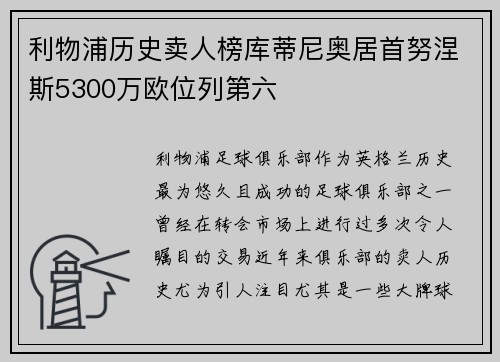 利物浦历史卖人榜库蒂尼奥居首努涅斯5300万欧位列第六

利物浦足球俱乐部作为英格兰历史最为悠久且成功的足球俱乐部之一曾经在转会市场上进行过多次令人瞩目的交易近年来俱乐部的卖人历史尤为引人注目尤其是一些大牌球